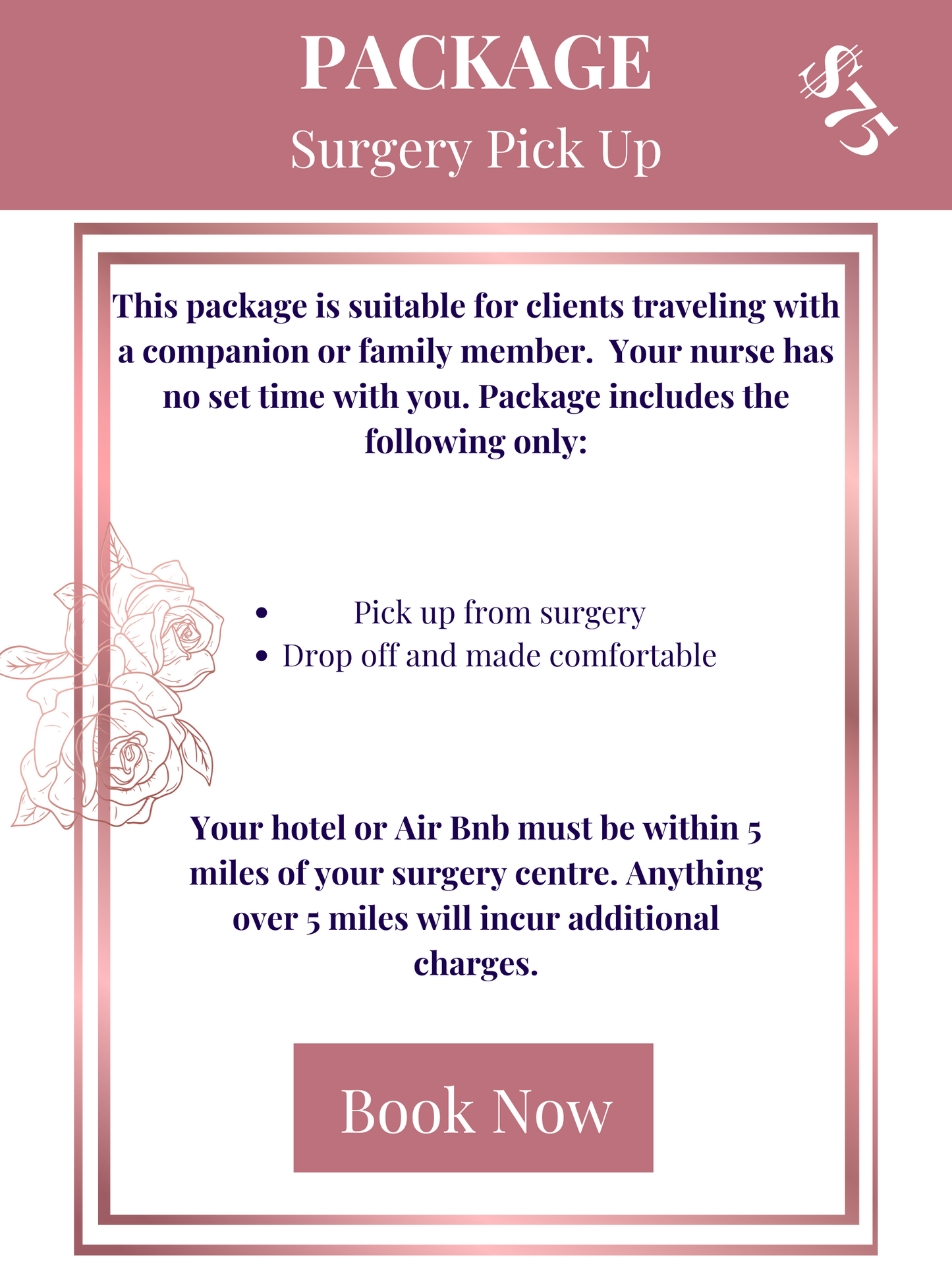 PACKAGE
Surgery Pick Up

$75

This package is suitable for clients traveling with a companion or family member.  Your nurse has no set time with you. Package includes the following only:

• Pick up from surgery
• Drop off and made comfortable

Your hotel or Air Bnb must be within 5 miles of your surgery centre. Anything over 5 miles will incur additional charges.

Book Now